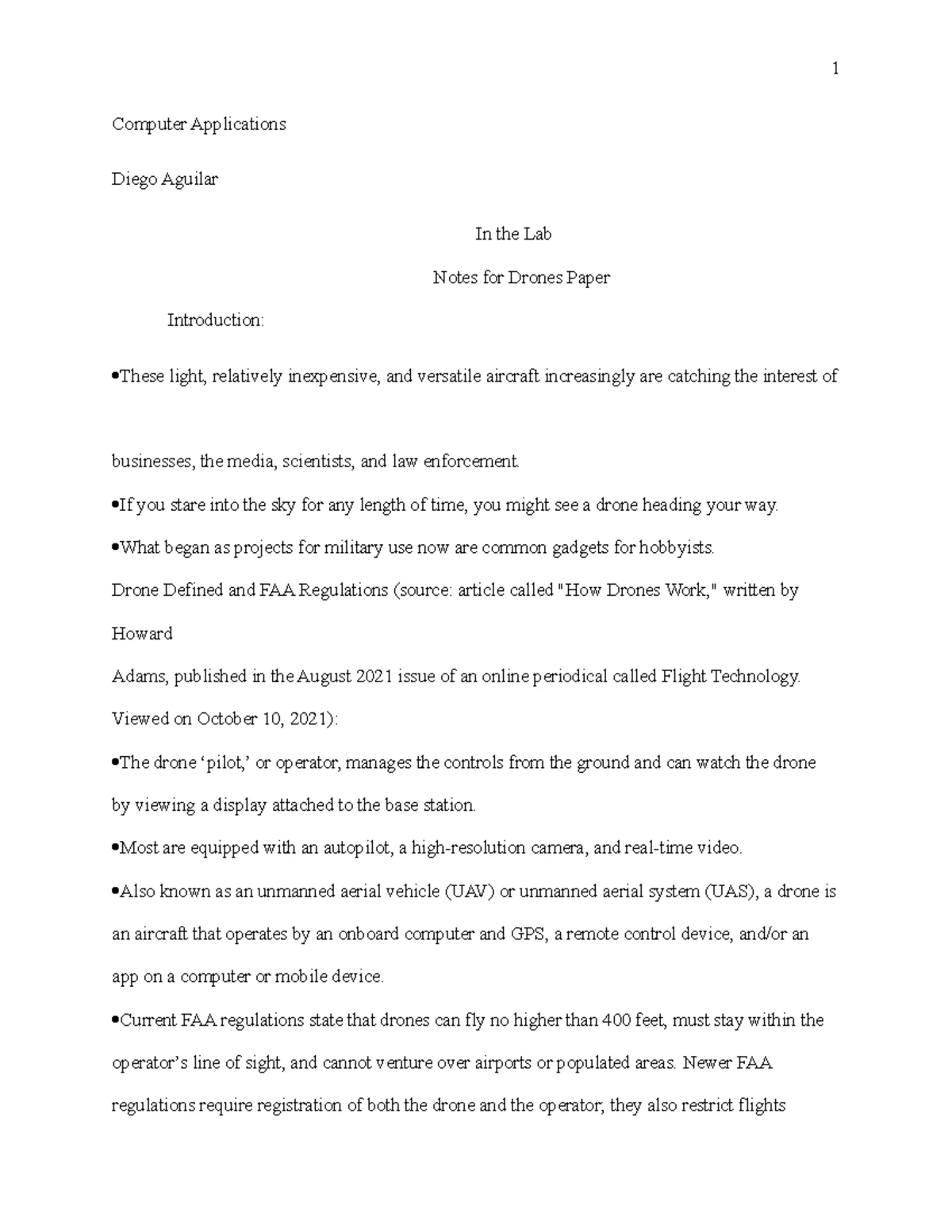 1

Computer Applications

Diego Aguilar

In the Lab

Notes for Drones Paper

Introduction:

•These light, relatively inexpensive, and versatile aircraft increasingly are catching the interest of

businesses, the media, scientists, and law enforcement.

•If you stare into the sky for any length of time, you might see a drone heading your way.

•What began as projects for military use now are common gadgets for hobbyists.

Drone Defined and FAA Regulations (source: article called "How Drones Work," written by Howard

Adams, published in the August 2021 issue of an online periodical called Flight Technology. Viewed on October 10, 2021):

•The drone ‘pilot,’ or operator, manages the controls from the ground and can watch the drone by viewing a display attached to the base station.

•Most are equipped with an autopilot, a high-resolution camera, and real-time video.

•Also known as an unmanned aerial vehicle (UAV) or unmanned aerial system (UAS), a drone is an aircraft that operates by an onboard computer and GPS, a remote control device, and/or an app on a computer or mobile device.

•Current FAA regulations state that drones can fly no higher than 400 feet, must stay within the operator’s line of sight, and cannot venture over airports or populated areas. Newer FAA regulations require registration of both the drone and the operator; they also restrict flights